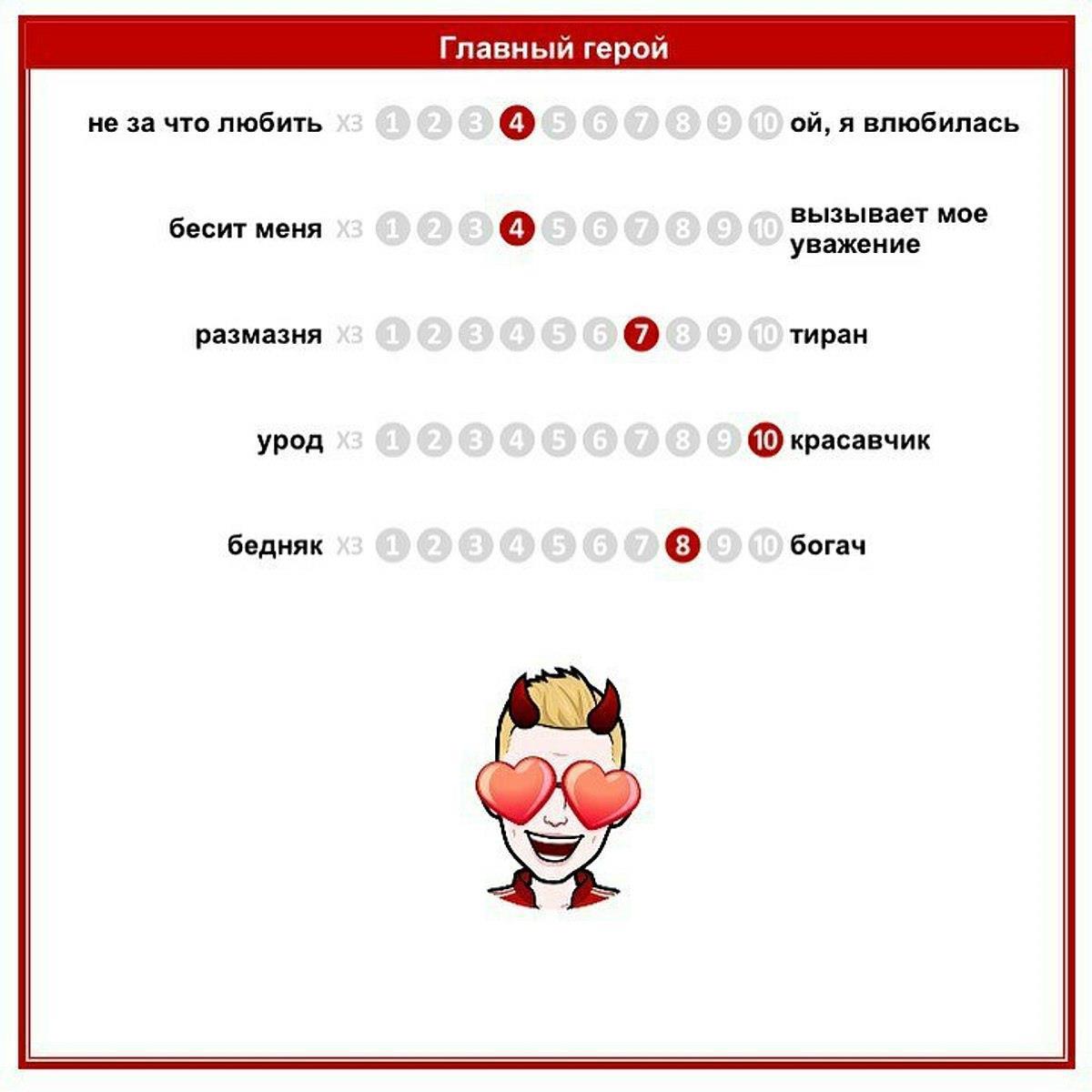 Главный герой

не за что любить ХЗ 1 2 3 4 5 6 7 8 9 10 ой, я влюбилась

бесит меня ХЗ 1 2 3 4 5 6 7 8 9 10 вызывает мое уважение

размазня ХЗ 1 2 3 4 5 6 7 8 9 10 тиран

урод ХЗ 1 2 3 4 5 6 7 8 9 10 красавчик

бедняк ХЗ 1 2 3 4 5 6 7 8 9 10 богач